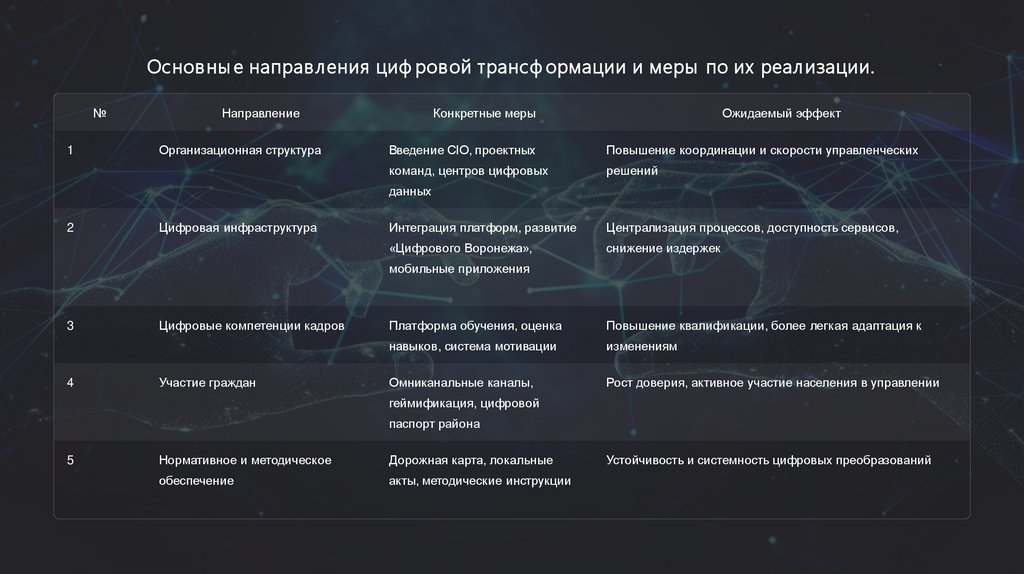 Основные направления цифровой трансформации и меры по их реализации.

| № | Направление | Конкретные меры | Ожидаемый эффект |
|---|---|---|---|
| 1 | Организационная структура | Введение CIO, проектных команд, центров цифровых данных | Повышение координации и скорости управленческих решений |
| 2 | Цифровая инфраструктура | Интеграция платформ, развитие «Цифрового Воронежа», мобильные приложения | Централизация процессов, доступность сервисов, снижение издержек |
| 3 | Цифровые компетенции кадров | Платформа обучения, оценка навыков, система мотивации | Повышение квалификации, более легкая адаптация к изменениям |
| 4 | Участие граждан | Омниканальные каналы, геймификация, цифровой паспорт района | Рост доверия, активное участие населения в управлении |
| 5 | Нормативное и методическое обеспечение | Дорожная карта, локальные акты, методические инструкции | Устойчивость и системность цифровых преобразований |